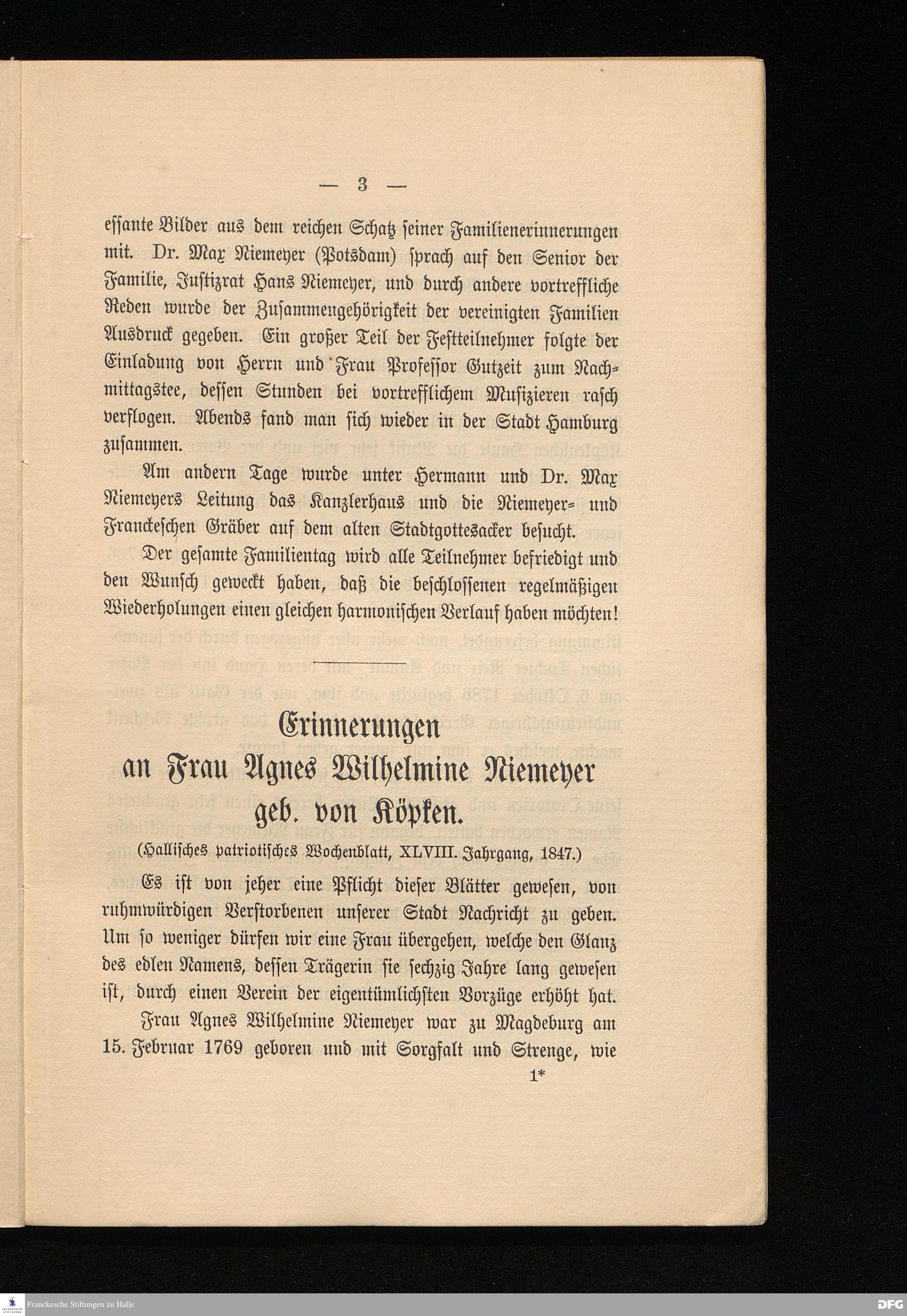 — 3 —

essante Bilder aus dem reichen Schatz seiner Familienerinnerungen mit. Dr. Max Niemeyer (Potsdam) sprach auf den Senior der Familie, Justizrat Hans Niemeyer, und durch andere vortreffliche Reden wurde der Zusammengehörigkeit der vereinigten Familien Ausdruck gegeben. Ein großer Teil der Festteilnehmer folgte der Einladung von Herrn und Frau Professor Gutzeit zum Nachmittagstee, dessen Stunden bei vortrefflichem Musizieren rasch verflogen. Abends fand man sich wieder in der Stadt Hamburg zusammen.

Am andern Tage wurde unter Hermann und Dr. Max Niemeyers Leitung das Kanzlerhaus und die Niemeyer- und Franckeschen Gräber auf dem alten Stadtgottesacker besucht.

Der gesamte Familientag wird alle Teilnehmer befriedigt und den Wunsch geweckt haben, daß die beschlossenen regelmäßigen Wiederholungen einen gleichen harmonischen Verlauf haben möchten!

Erinnerungen
an Frau Agnes Wilhelmine Niemeyer
geb. von Köpken.

(Hallisches patriotisches Wochenblatt, XLVIII. Jahrgang, 1847.)

Es ist von jeher eine Pflicht dieser Blätter gewesen, von ruhmwürdigen Verstorbenen unserer Stadt Nachricht zu geben. Um so weniger dürfen wir eine Frau übergehen, welche den Glanz des edlen Namens, dessen Trägerin sie sechzig Jahre lang gewesen ist, durch einen Verein der eigentümlichsten Vorzüge erhöht hat.

Frau Agnes Wilhelmine Niemeyer war zu Magdeburg am 15. Februar 1769 geboren und mit Sorgfalt und Strenge, wie

1*

Franckesche Stiftungen zu Halle

DFG